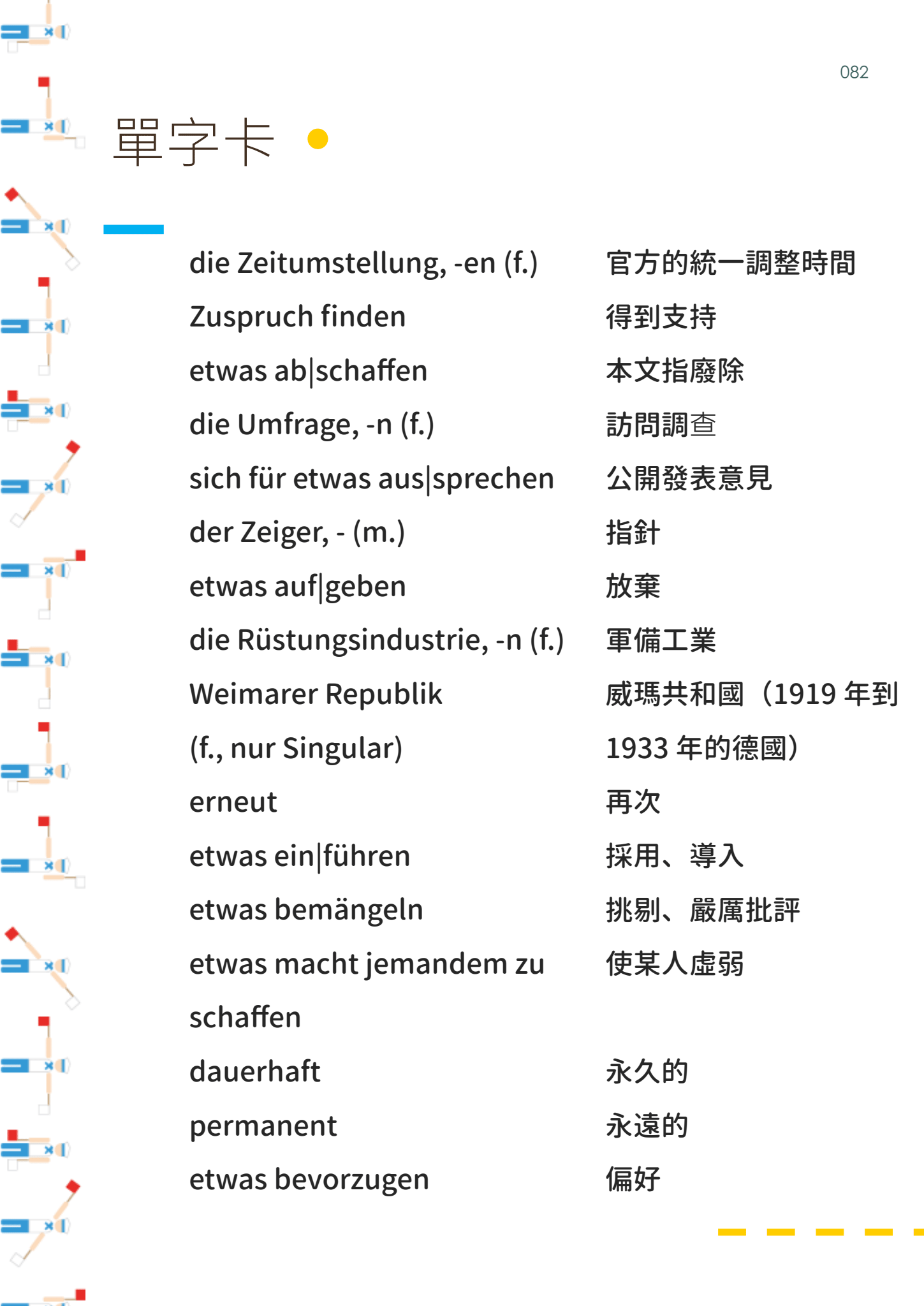 082

單字卡

| | |
|---|---|
| die Zeitumstellung, -en (f.) | 官方的統一調整時間 |
| Zuspruch finden | 得到支持 |
| etwas ab\|schaffen | 本文指廢除 |
| die Umfrage, -n (f.) | 訪問調查 |
| sich für etwas aus\|sprechen | 公開發表意見 |
| der Zeiger, - (m.) | 指針 |
| etwas auf\|geben | 放棄 |
| die Rüstungsindustrie, -n (f.) | 軍備工業 |
| Weimarer Republik (f., nur Singular) | 威瑪共和國（1919 年到 1933 年的德國） |
| erneut | 再次 |
| etwas ein\|führen | 採用、導入 |
| etwas bemängeln | 挑剔、嚴厲批評 |
| etwas macht jemandem zu schaffen | 使某人虛弱 |
| dauerhaft | 永久的 |
| permanent | 永遠的 |
| etwas bevorzugen | 偏好 |